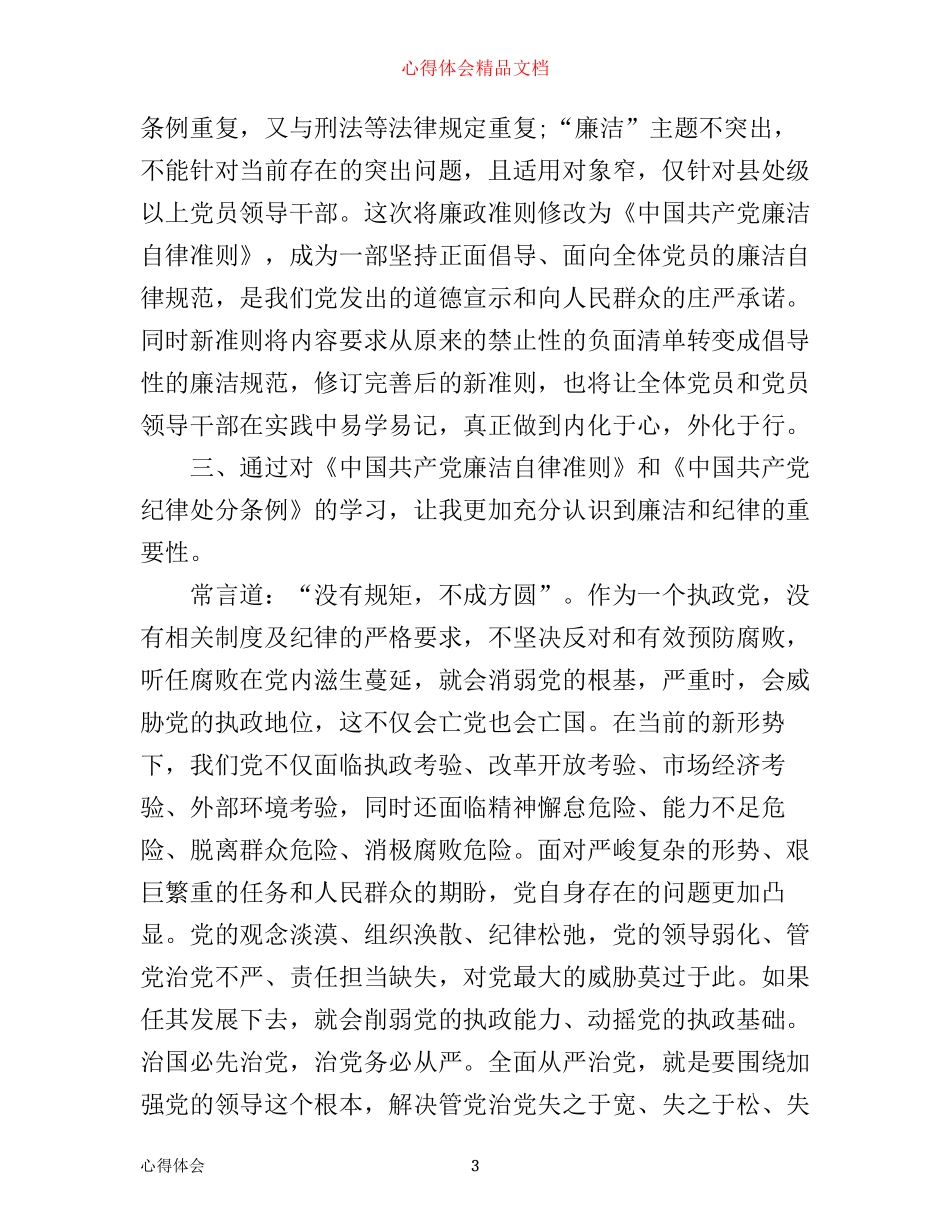 心得体会精品文档

条例重复，又与刑法等法律规定重复;“廉洁”主题不突出，不能针对当前存在的突出问题，且适用对象窄，仅针对县处级以上党员领导干部。这次将廉政准则修改为《中国共产党廉洁自律准则》，成为一部坚持正面倡导、面向全体党员的廉洁自律规范，是我们党发出的道德宣示和向人民群众的庄严承诺。同时新准则将内容要求从原来的禁止性的负面清单转变成倡导性的廉洁规范，修订完善后的新准则，也将让全体党员和党员领导干部在实践中易学易记，真正做到内化于心，外化于行。

三、通过对《中国共产党廉洁自律准则》和《中国共产党纪律处分条例》的学习，让我更加充分认识到廉洁和纪律的重要性。

常言道：“没有规矩，不成方圆”。作为一个执政党，没有相关制度及纪律的严格要求，不坚决反对和有效预防腐败，听任腐败在党内滋生蔓延，就会消弱党的根基，严重时，会威胁党的执政地位，这不仅会亡党也会亡国。在当前的新形势下，我们党不仅面临执政考验、改革开放考验、市场经济考验、外部环境考验，同时还面临精神懈怠危险、能力不足危险、脱离群众危险、消极腐败危险。面对严峻复杂的形势、艰巨繁重的任务和人民群众的期盼，党自身存在的问题更加凸显。党的观念淡漠、组织涣散、纪律松弛，党的领导弱化、管党治党不严、责任担当缺失，对党最大的威胁莫过于此。如果任其发展下去，就会削弱党的执政能力、动摇党的执政基础。治国必先治党，治党务必从严。全面从严治党，就是要围绕加强党的领导这个根本，解决管党治党失之于宽、失之于松、失

心得体会　3